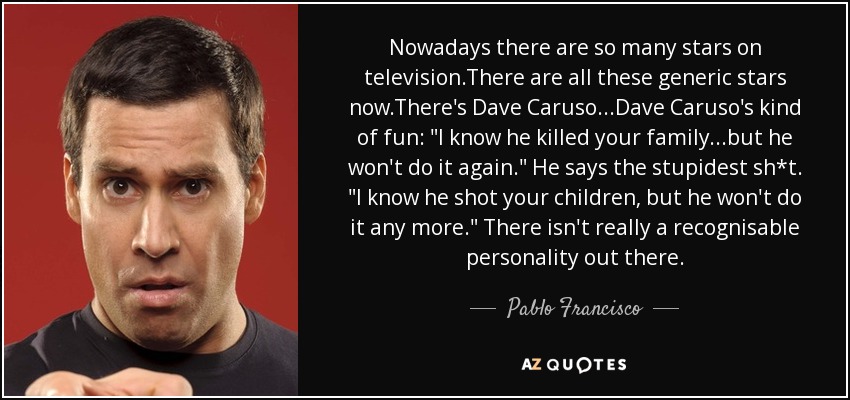 Nowadays there are so many stars on television.There are all these generic stars now.There's Dave Caruso...Dave Caruso's kind of fun: "I know he killed your family...but he won't do it again." He says the stupidest sh*t. "I know he shot your children, but he won't do it any more." There isn't really a recognisable personality out there.

— Pablo Francisco —

AZ QUOTES